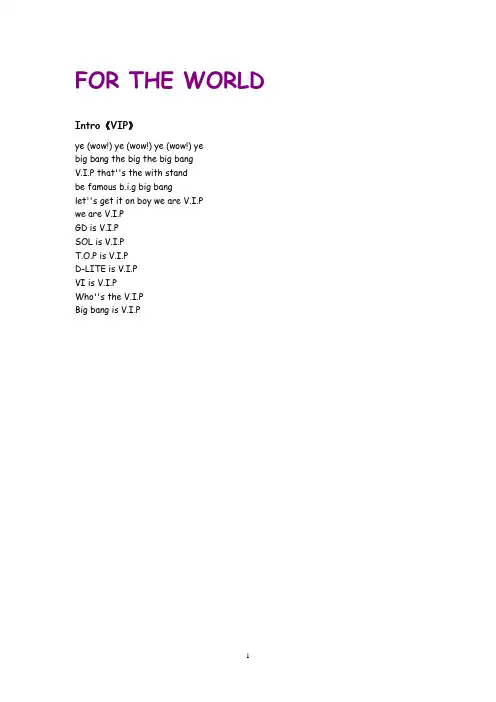 FOR THE WORLD

Intro《VIP》

ye (wow!) ye (wow!) ye (wow!) ye
big bang the big the big bang
V.I.P that''s the with stand
be famous b.i.g big bang
let''s get it on boy we are V.I.P
we are V.I.P
GD is V.I.P
SOL is V.I.P
T.O.P is V.I.P
D-LITE is V.I.P
VI is V.I.P
Who''s the V.I.P
Big bang is V.I.P

1